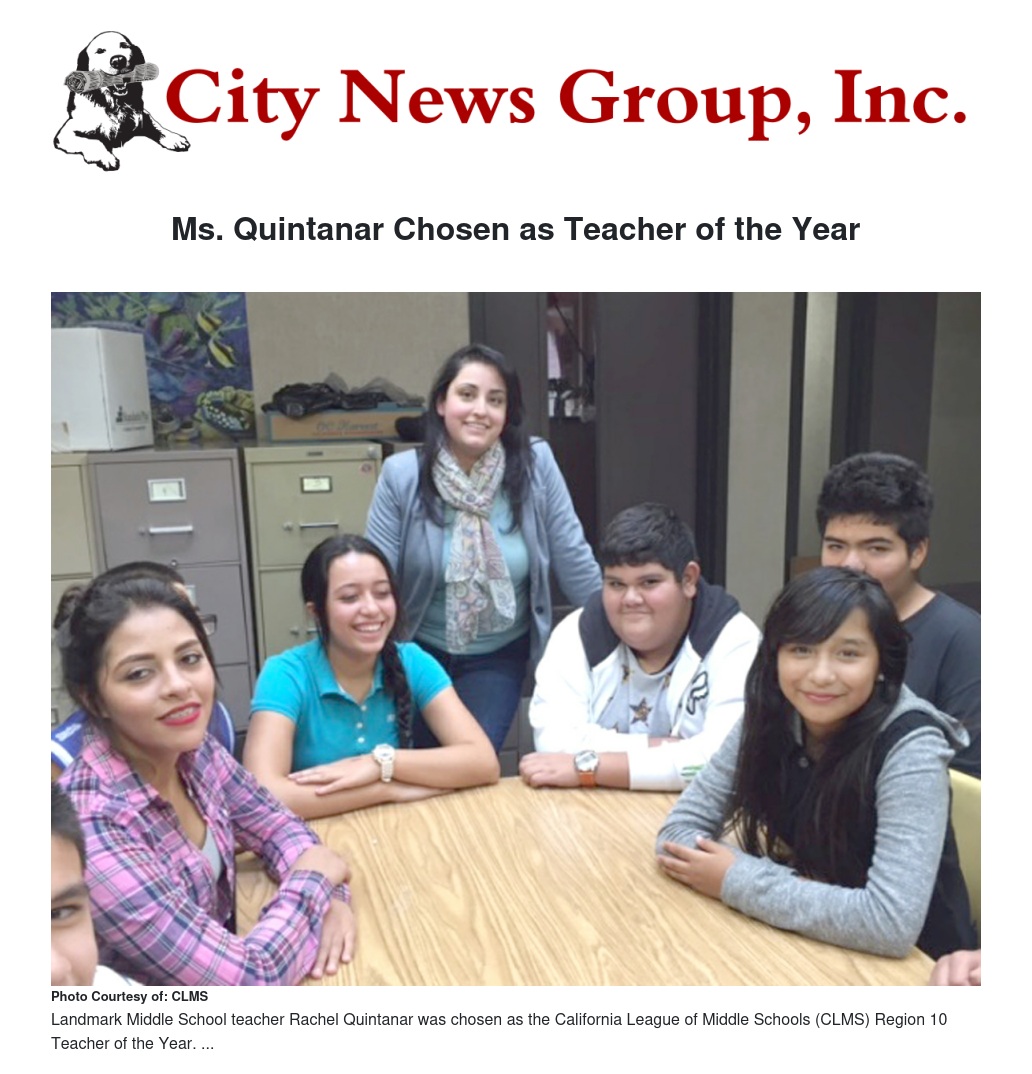 City News Group, Inc.

Ms. Quintanar Chosen as Teacher of the Year

Photo Courtesy of: CLMS

Landmark Middle School teacher Rachel Quintanar was chosen as the California League of Middle Schools (CLMS) Region 10 Teacher of the Year. ...